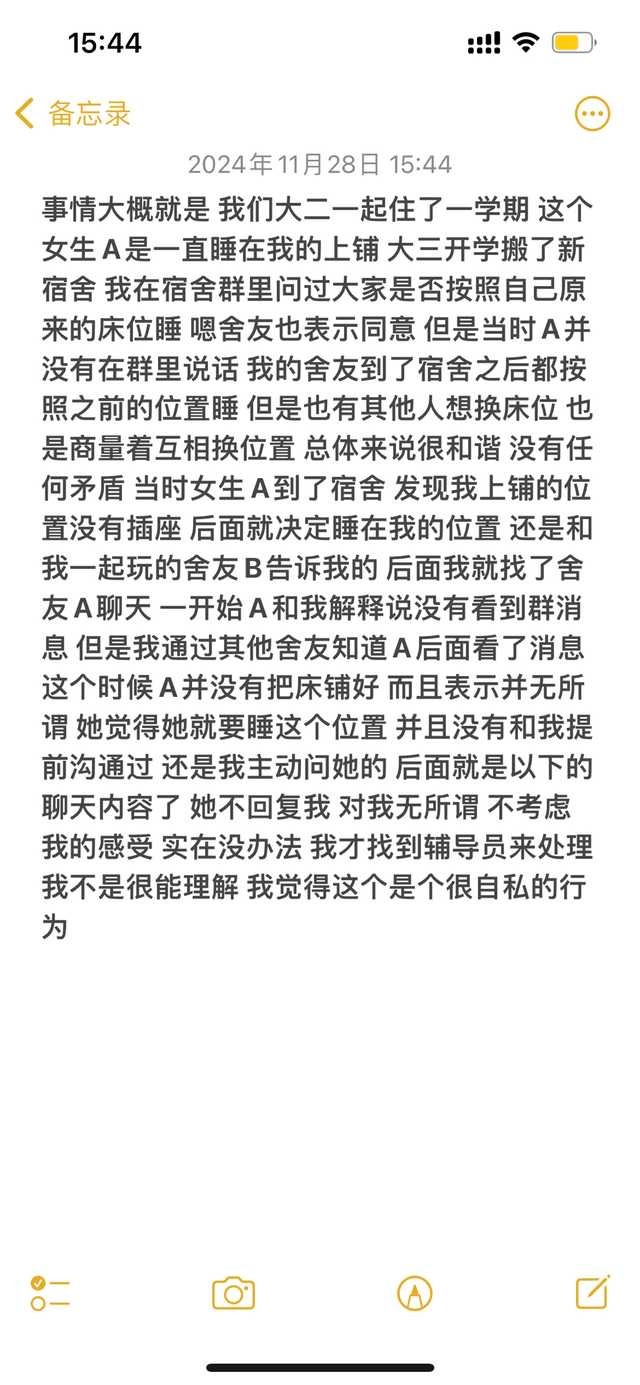 15:44

备忘录

2024年11月28日 15:44

事情大概就是 我们大二一起住了一学期 这个女生A是一直睡在我的上铺 大三开学搬了新宿舍 我在宿舍群里问过大家是否按照自己原来的床位睡 嗯舍友也表示同意 但是当时A并没有在群里说话 我的舍友到了宿舍之后都按照之前的位置睡 但是也有其他人想换床位 也是商量着互相换位置 总体来说很和谐 没有任何矛盾 当时女生A到了宿舍 发现我上铺的位置没有插座 后面就决定睡在我的位置 还是和我一起玩的舍友B告诉我的 后面我就找了舍友A聊天 一开始A和我解释说没有看到群消息 但是我通过其他舍友知道A后面看了消息 这个时候A并没有把床铺好 而且表示并无所谓 她觉得她就要睡这个位置 并且没有和我提前沟通过 还是我主动问她的 后面就是以下的聊天内容了 她不回复我 对我无所谓 不考虑我的感受 实在没办法 我才找到辅导员来处理 我不是很能理解 我觉得这个是个很自私的行为